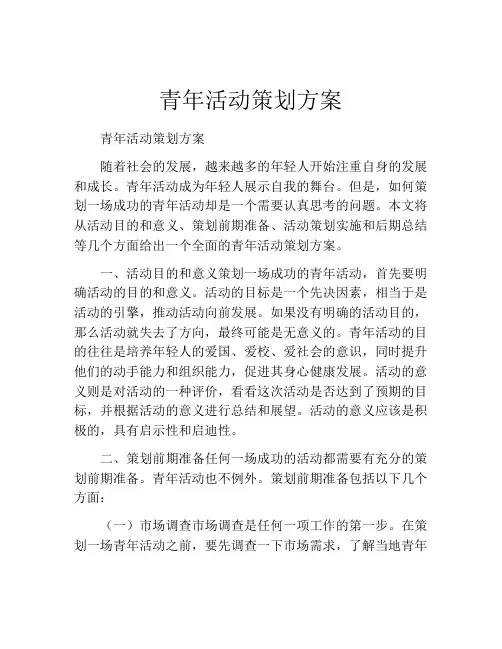 青年活动策划方案

青年活动策划方案

随着社会的发展，越来越多的年轻人开始注重自身的发展和成长。青年活动成为年轻人展示自我的舞台。但是，如何策划一场成功的青年活动却是一个需要认真思考的问题。本文将从活动目的和意义、策划前期准备、活动策划实施和后期总结等几个方面给出一个全面的青年活动策划方案。

一、活动目的和意义策划一场成功的青年活动，首先要明确活动的目的和意义。活动的目标是一个先决因素，相当于是活动的引擎，推动活动向前发展。如果没有明确的活动目的，那么活动就失去了方向，最终可能是无意义的。青年活动的目的往往是培养年轻人的爱国、爱校、爱社会的意识，同时提升他们的动手能力和组织能力，促进其身心健康发展。活动的意义则是对活动的一种评价，看看这次活动是否达到了预期的目标，并根据活动的意义进行总结和展望。活动的意义应该是积极的，具有启示性和启迪性。

二、策划前期准备任何一场成功的活动都需要有充分的策划前期准备。青年活动也不例外。策划前期准备包括以下几个方面：

（一）市场调查市场调查是任何一项工作的第一步。在策划一场青年活动之前，要先调查一下市场需求，了解当地青年